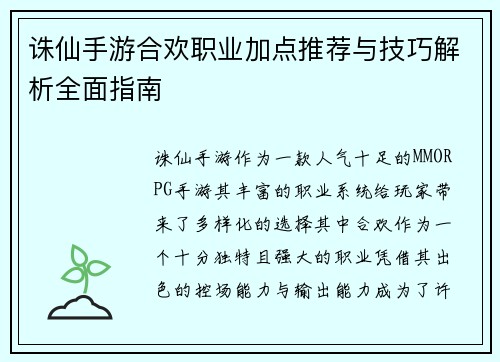 诛仙手游合欢职业加点推荐与技巧解析全面指南

诛仙手游作为一款人气十足的MMORPG手游其丰富的职业系统给玩家带来了多样化的选择其中合欢作为一个十分独特且强大的职业凭借其出色的控场能力与输出能力成为了许